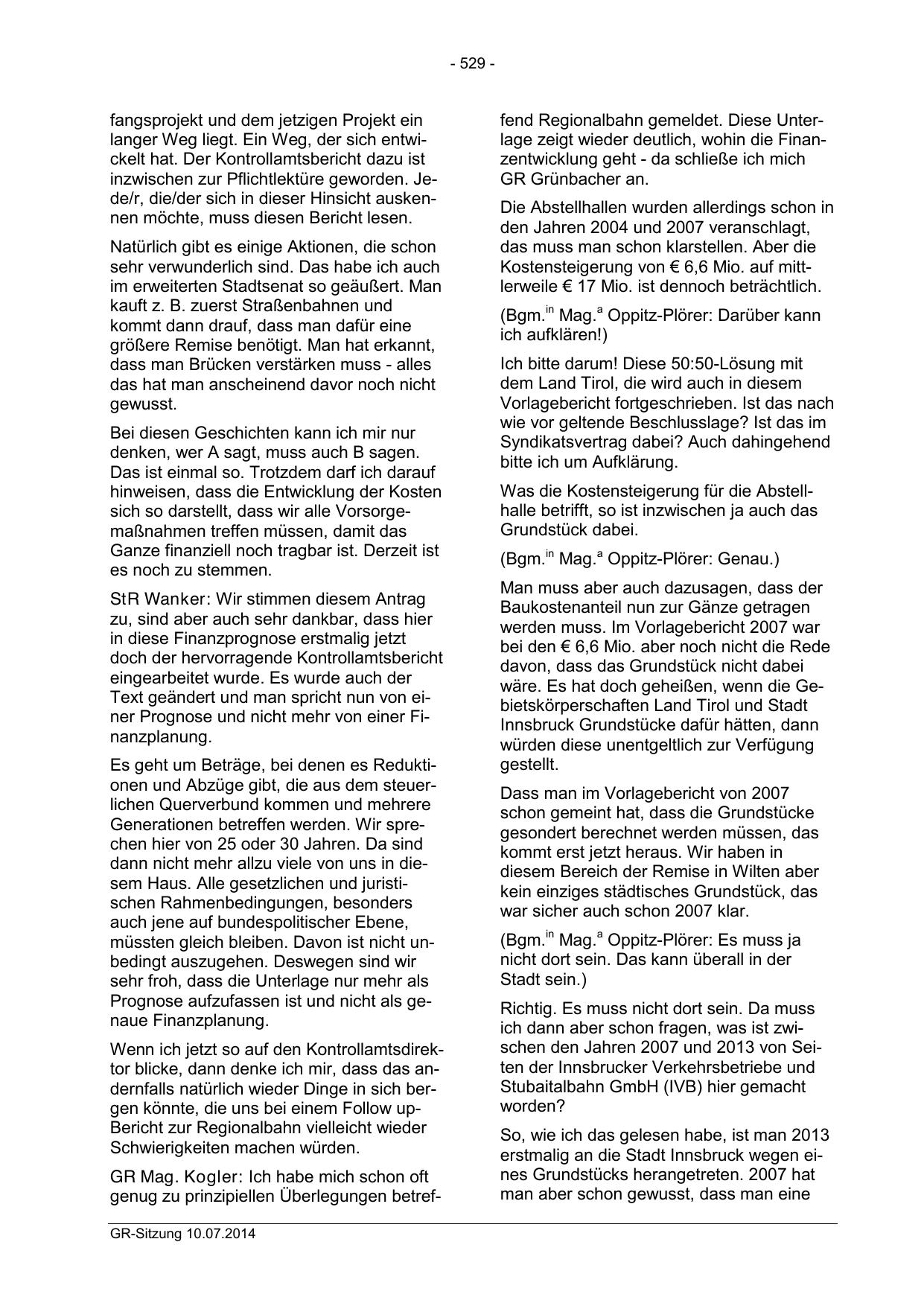 - 529 -

fangsprojekt und dem jetzigen Projekt ein langer Weg liegt. Ein Weg, der sich entwickelt hat. Der Kontrollamtsbericht dazu ist inzwischen zur Pflichtlektüre geworden. Jede/r, die/der sich in dieser Hinsicht auskennen möchte, muss diesen Bericht lesen.

Natürlich gibt es einige Aktionen, die schon sehr verwunderlich sind. Das habe ich auch im erweiterten Stadtsenat so geäußert. Man kauft z. B. zuerst Straßenbahnen und kommt dann drauf, dass man dafür eine größere Remise benötigt. Man hat erkannt, dass man Brücken verstärken muss - alles das hat man anscheinend davor noch nicht gewusst.

Bei diesen Geschichten kann ich mir nur denken, wer A sagt, muss auch B sagen. Das ist einmal so. Trotzdem darf ich darauf hinweisen, dass die Entwicklung der Kosten sich so darstellt, dass wir alle Vorsorgemaßnahmen treffen müssen, damit das Ganze finanziell noch tragbar ist. Derzeit ist es noch zu stemmen.

StR Wanker: Wir stimmen diesem Antrag zu, sind aber auch sehr dankbar, dass hier in diese Finanzprognose erstmalig jetzt doch der hervorragende Kontrollamtsbericht eingearbeitet wurde. Es wurde auch der Text geändert und man spricht nun von einer Prognose und nicht mehr von einer Finanzplanung.

Es geht um Beträge, bei denen es Reduktionen und Abzüge gibt, die aus dem steuerlichen Querverbund kommen und mehrere Generationen betreffen werden. Wir sprechen hier von 25 oder 30 Jahren. Da sind dann nicht mehr allzu viele von uns in diesem Haus. Alle gesetzlichen und juristischen Rahmenbedingungen, besonders auch jene auf bundespolitischer Ebene, müssten gleich bleiben. Davon ist nicht unbedingt auszugehen. Deswegen sind wir sehr froh, dass die Unterlage nur mehr als Prognose aufzufassen ist und nicht als genaue Finanzplanung.

Wenn ich jetzt so auf den Kontrollamtsdirektor blicke, dann denke ich mir, dass das andernfalls natürlich wieder Dinge in sich bergen könnte, die uns bei einem Follow up-Bericht zur Regionalbahn vielleicht wieder Schwierigkeiten machen würden.

GR Mag. Kogler: Ich habe mich schon oft genug zu prinzipiellen Überlegungen betreffend Regionalbahn gemeldet. Diese Unterlage zeigt wieder deutlich, wohin die Finanzentwicklung geht - da schließe ich mich GR Grünbacher an.

Die Abstellhallen wurden allerdings schon in den Jahren 2004 und 2007 veranschlagt, das muss man schon klarstellen. Aber die Kostensteigerung von € 6,6 Mio. auf mittlerweile € 17 Mio. ist dennoch beträchtlich.

(Bgm.$^{in}$ Mag.$^{a}$ Oppitz-Plörer: Darüber kann ich aufklären!)

Ich bitte darum! Diese 50:50-Lösung mit dem Land Tirol, die wird auch in diesem Vorlagebericht fortgeschrieben. Ist das nach wie vor geltende Beschlusslage? Ist das im Syndikatsvertrag dabei? Auch dahingehend bitte ich um Aufklärung.

Was die Kostensteigerung für die Abstellhalle betrifft, so ist inzwischen ja auch das Grundstück dabei.

(Bgm.$^{in}$ Mag.$^{a}$ Oppitz-Plörer: Genau.)

Man muss aber auch dazusagen, dass der Baukostenanteil nun zur Gänze getragen werden muss. Im Vorlagebericht 2007 war bei den € 6,6 Mio. aber noch nicht die Rede davon, dass das Grundstück nicht dabei wäre. Es hat doch geheißen, wenn die Gebietskörperschaften Land Tirol und Stadt Innsbruck Grundstücke dafür hätten, dann würden diese unentgeltlich zur Verfügung gestellt.

Dass man im Vorlagebericht von 2007 schon gemeint hat, dass die Grundstücke gesondert berechnet werden müssen, das kommt erst jetzt heraus. Wir haben in diesem Bereich der Remise in Wilten aber kein einziges städtisches Grundstück, das war sicher auch schon 2007 klar.

(Bgm.$^{in}$ Mag.$^{a}$ Oppitz-Plörer: Es muss ja nicht dort sein. Das kann überall in der Stadt sein.)

Richtig. Es muss nicht dort sein. Da muss ich dann aber schon fragen, was ist zwischen den Jahren 2007 und 2013 von Seiten der Innsbrucker Verkehrsbetriebe und Stubaitalbahn GmbH (IVB) hier gemacht worden?

So, wie ich das gelesen habe, ist man 2013 erstmalig an die Stadt Innsbruck wegen eines Grundstücks herangetreten. 2007 hat man aber schon gewusst, dass man eine

GR-Sitzung 10.07.2014